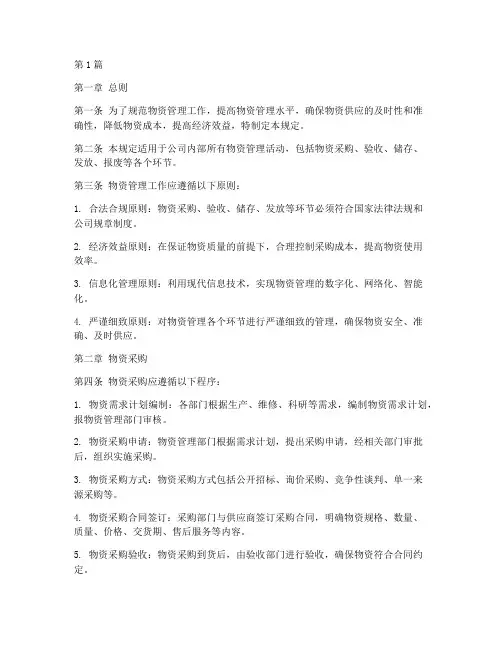 第1篇

第一章 总则

第一条 为了规范物资管理工作，提高物资管理水平，确保物资供应的及时性和准确性，降低物资成本，提高经济效益，特制定本规定。

第二条 本规定适用于公司内部所有物资管理活动，包括物资采购、验收、储存、发放、报废等各个环节。

第三条 物资管理工作应遵循以下原则：

1. 合法合规原则：物资采购、验收、储存、发放等环节必须符合国家法律法规和公司规章制度。

2. 经济效益原则：在保证物资质量的前提下，合理控制采购成本，提高物资使用效率。

3. 信息化管理原则：利用现代信息技术，实现物资管理的数字化、网络化、智能化。

4. 严谨细致原则：对物资管理各个环节进行严谨细致的管理，确保物资安全、准确、及时供应。

第二章 物资采购

第四条 物资采购应遵循以下程序：

1. 物资需求计划编制：各部门根据生产、维修、科研等需求，编制物资需求计划，报物资管理部门审核。

2. 物资采购申请：物资管理部门根据需求计划，提出采购申请，经相关部门审批后，组织实施采购。

3. 物资采购方式：物资采购方式包括公开招标、询价采购、竞争性谈判、单一来源采购等。

4. 物资采购合同签订：采购部门与供应商签订采购合同，明确物资规格、数量、质量、价格、交货期、售后服务等内容。

5. 物资采购验收：物资采购到货后，由验收部门进行验收，确保物资符合合同约定。